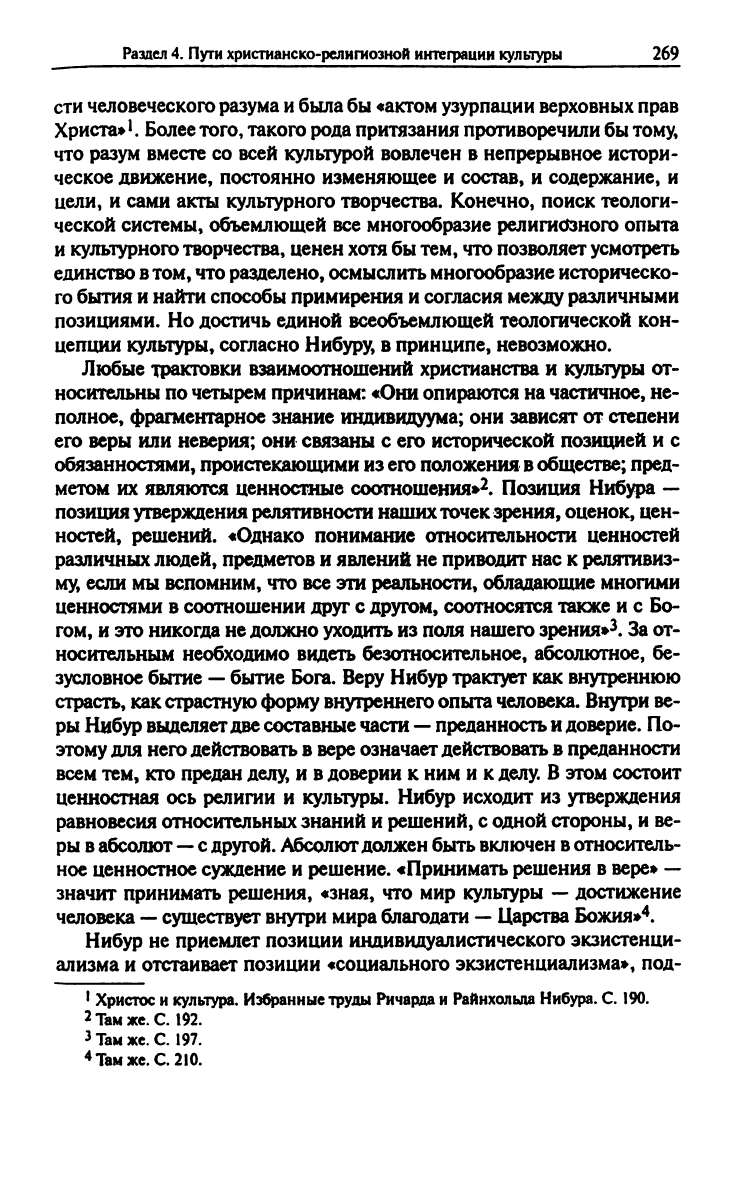 Раздел 4. Пути христианско-религиозной интеграции культуры 269

сти человеческого разума и была бы «актом узурпации верховных прав Христа»$^1$. Более того, такого рода притязания противоречили бы тому, что разум вместе со всей культурой вовлечен в непрерывное историческое движение, постоянно изменяющее и состав, и содержание, и цели, и сами акты культурного творчества. Конечно, поиск теологической системы, объемлющей все многообразие религиозного опыта и культурного творчества, ценен хотя бы тем, что позволяет усмотреть единство в том, что разделено, осмыслить многообразие исторического бытия и найти способы примирения и согласия между различными позициями. Но достичь единой всеобъемлющей теологической концепции культуры, согласно Нибуру, в принципе, невозможно.

Любые трактовки взаимоотношений христианства и культуры относительны по четырем причинам: «Они опираются на частичное, неполное, фрагментарное знание индивидуума; они зависят от степени его веры или неверия; они связаны с его исторической позицией и с обязанностями, проистекающими из его положения в обществе; предметом их являются ценностные соотношения»$^2$. Позиция Нибура — позиция утверждения релятивности наших точек зрения, оценок, ценностей, решений. «Однако понимание относительности ценностей различных людей, предметов и явлений не приводит нас к релятивизму, если мы вспомним, что все эти реальности, обладающие многими ценностями в соотношении друг с другом, соотносятся также и с Богом, и это никогда не должно уходить из поля нашего зрения»$^3$. За относительным необходимо видеть безотносительное, абсолютное, безусловное бытие — бытие Бога. Веру Нибур трактует как внутреннюю страсть, как страстную форму внутреннего опыта человека. Внутри веры Нибур выделяет две составные части — преданность и доверие. Поэтому для него действовать в вере означает действовать в преданности всем тем, кто предан делу, и в доверии к ним и к делу. В этом состоит ценностная ось религии и культуры. Нибур исходит из утверждения равновесия относительных знаний и решений, с одной стороны, и веры в абсолют — с другой. Абсолют должен быть включен в относительное ценностное суждение и решение. «Принимать решения в вере» — значит принимать решения, «зная, что мир культуры — достижение человека — существует внутри мира благодати — Царства Божия»$^4$.

Нибур не приемлет позиции индивидуалистического экзистенциализма и отстаивает позиции «социального экзистенциализма», под-

$^1$ Христос и культура. Избранные труды Ричарда и Райнхольда Нибура. С. 190.
$^2$ Там же. С. 192.
$^3$ Там же. С. 197.
$^4$ Там же. С. 210.